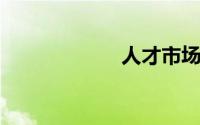 人才市场